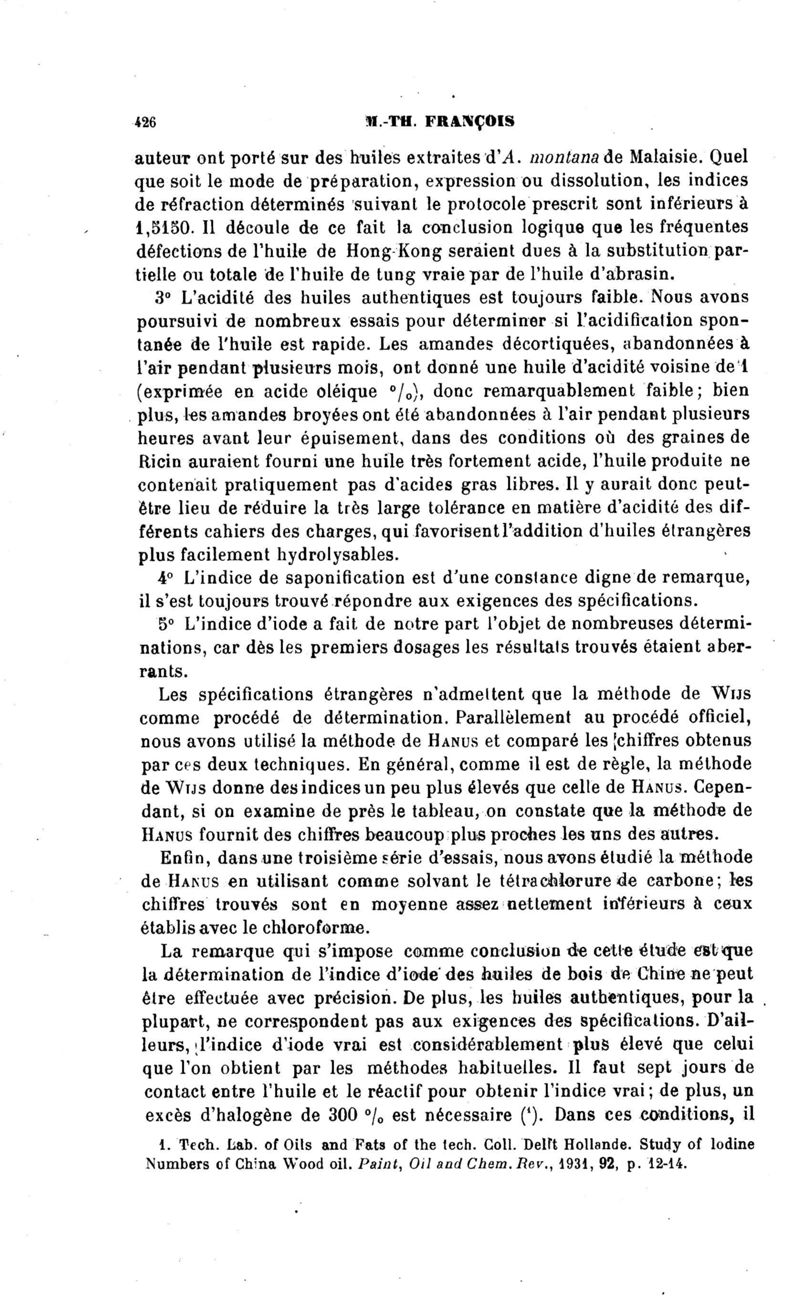 426 M.-TH. FRANÇOIS

auteur ont porté sur des huiles extraites d'A. montana de Malaisie. Quel que soit le mode de préparation, expression ou dissolution, les indices de réfraction déterminés suivant le protocole prescrit sont inférieurs à 1,5150. Il découle de ce fait la conclusion logique que les fréquentes défections de l'huile de Hong-Kong seraient dues à la substitution partielle ou totale de l'huile de tung vraie par de l'huile d'abrasin.

3° L'acidité des huiles authentiques est toujours faible. Nous avons poursuivi de nombreux essais pour déterminer si l'acidification spontanée de l'huile est rapide. Les amandes décortiquées, abandonnées à l'air pendant plusieurs mois, ont donné une huile d'acidité voisine de 1 (exprimée en acide oléique °/₀), donc remarquablement faible; bien plus, les amandes broyées ont été abandonnées à l'air pendant plusieurs heures avant leur épuisement, dans des conditions où des graines de Ricin auraient fourni une huile très fortement acide, l'huile produite ne contenait pratiquement pas d'acides gras libres. Il y aurait donc peut-être lieu de réduire la très large tolérance en matière d'acidité des différents cahiers des charges, qui favorisent l'addition d'huiles étrangères plus facilement hydrolysables.

4° L'indice de saponification est d'une constance digne de remarque, il s'est toujours trouvé répondre aux exigences des spécifications.

5° L'indice d'iode a fait de notre part l'objet de nombreuses déterminations, car dès les premiers dosages les résultats trouvés étaient aberrants.

Les spécifications étrangères n'admettent que la méthode de Wijs comme procédé de détermination. Parallèlement au procédé officiel, nous avons utilisé la méthode de Hanus et comparé les chiffres obtenus par ces deux techniques. En général, comme il est de règle, la méthode de Wijs donne des indices un peu plus élevés que celle de Hanus. Cependant, si on examine de près le tableau, on constate que la méthode de Hanus fournit des chiffres beaucoup plus proches les uns des autres.

Enfin, dans une troisième série d'essais, nous avons étudié la méthode de Hanus en utilisant comme solvant le tétrachlorure de carbone; les chiffres trouvés sont en moyenne assez nettement inférieurs à ceux établis avec le chloroforme.

La remarque qui s'impose comme conclusion de cette étude est que la détermination de l'indice d'iode des huiles de bois de Chine ne peut être effectuée avec précision. De plus, les huiles authentiques, pour la plupart, ne correspondent pas aux exigences des spécifications. D'ailleurs, l'indice d'iode vrai est considérablement plus élevé que celui que l'on obtient par les méthodes habituelles. Il faut sept jours de contact entre l'huile et le réactif pour obtenir l'indice vrai; de plus, un excès d'halogène de 300 °/₀ est nécessaire (¹). Dans ces conditions, il

1. Tech. Lab. of Oils and Fats of the tech. Coll. Delft Hollande. Study of Iodine Numbers of China Wood oil. Paint, Oil and Chem. Rev., 1931, 92, p. 12-14.